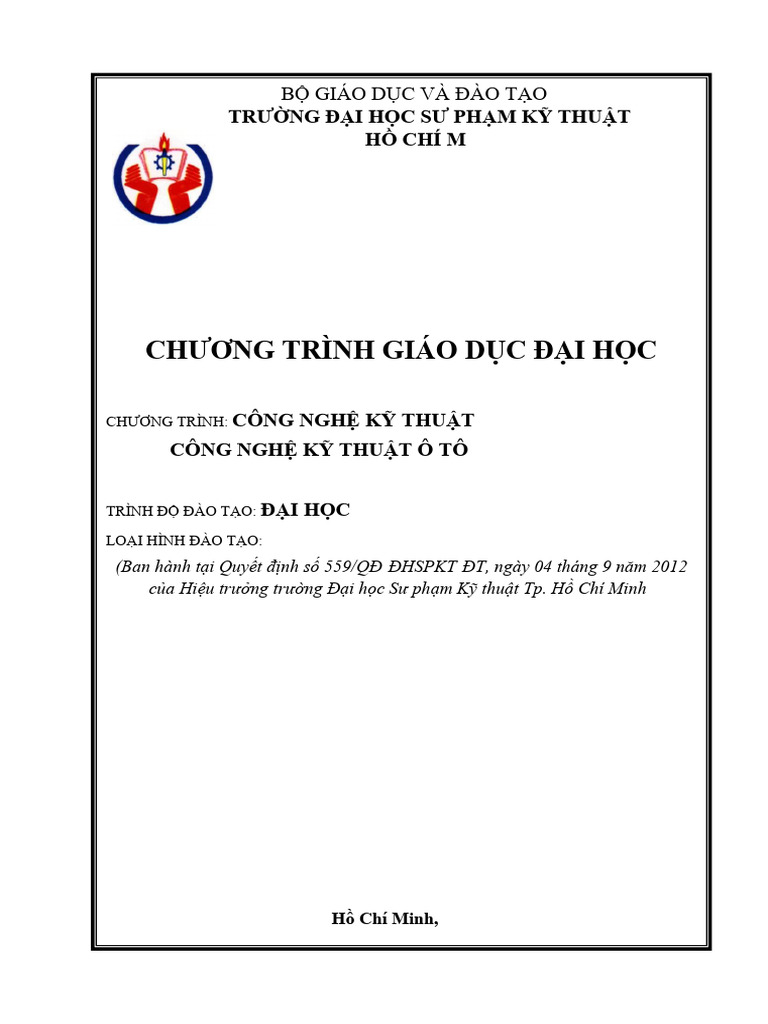 BỘ GIÁO DỤC VÀ ĐÀO TẠO
TRƯỜNG ĐẠI HỌC SƯ PHẠM KỸ THUẬT
HỒ CHÍ M

CHƯƠNG TRÌNH GIÁO DỤC ĐẠI HỌC

CHƯƠNG TRÌNH: CÔNG NGHỆ KỸ THUẬT
CÔNG NGHỆ KỸ THUẬT Ô TÔ

TRÌNH ĐỘ ĐÀO TẠO: ĐẠI HỌC

LOẠI HÌNH ĐÀO TẠO:

(Ban hành tại Quyết định số 559/QĐ ĐHSPKT ĐT, ngày 04 tháng 9 năm 2012 của Hiệu trưởng trường Đại học Sư phạm Kỹ thuật Tp. Hồ Chí Minh

Hồ Chí Minh,